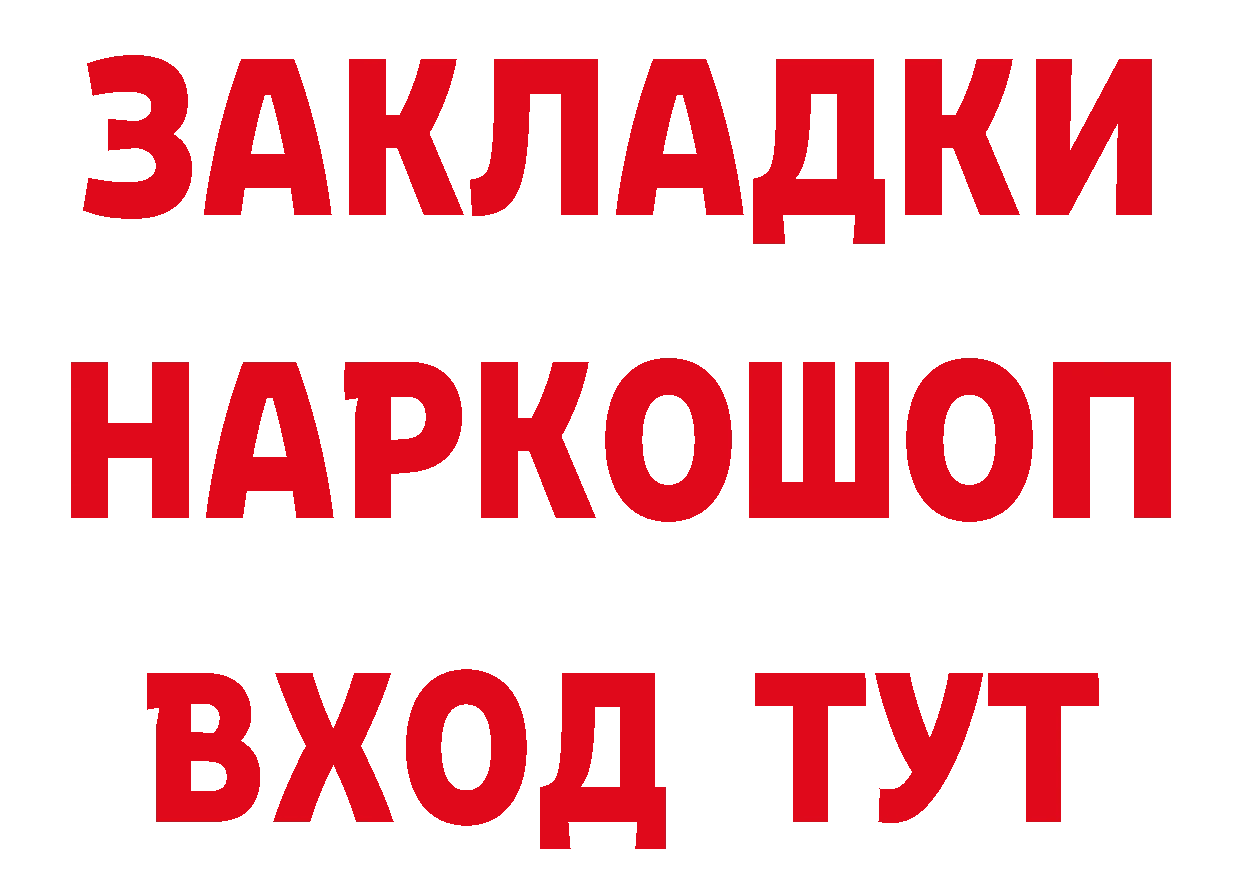 ЗАКЛАДКИ НАРКОШОП ВХОД ТУТ